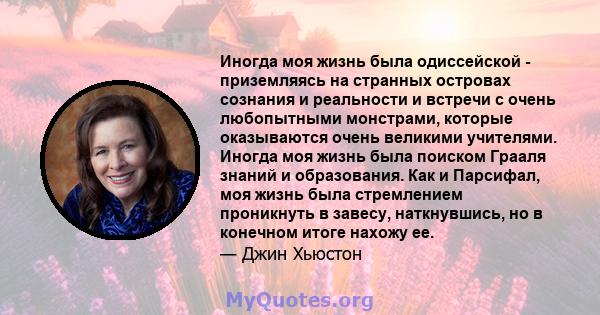 Иногда моя жизнь была одиссейской - приземляясь на странных островах сознания и реальности и встречи с очень любопытными монстрами, которые оказываются очень великими учителями. Иногда моя жизнь была поиском Грааля знаний и образования. Как и Парсифал, моя жизнь была стремлением проникнуть в завесу, наткнувшись, но в конечном итоге нахожу ее.
— Джин Хьюстон

MyQuotes.org